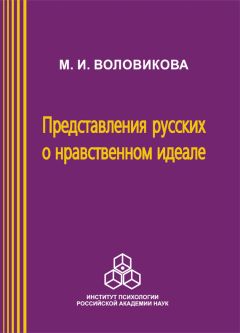 М. И. ВОЛОВИКОВА

Представления русских о нравственном идеале

ИНСТИТУТ ПСИХОЛОГИИ
РОССИЙСКОЙ АКАДЕМИИ НАУК